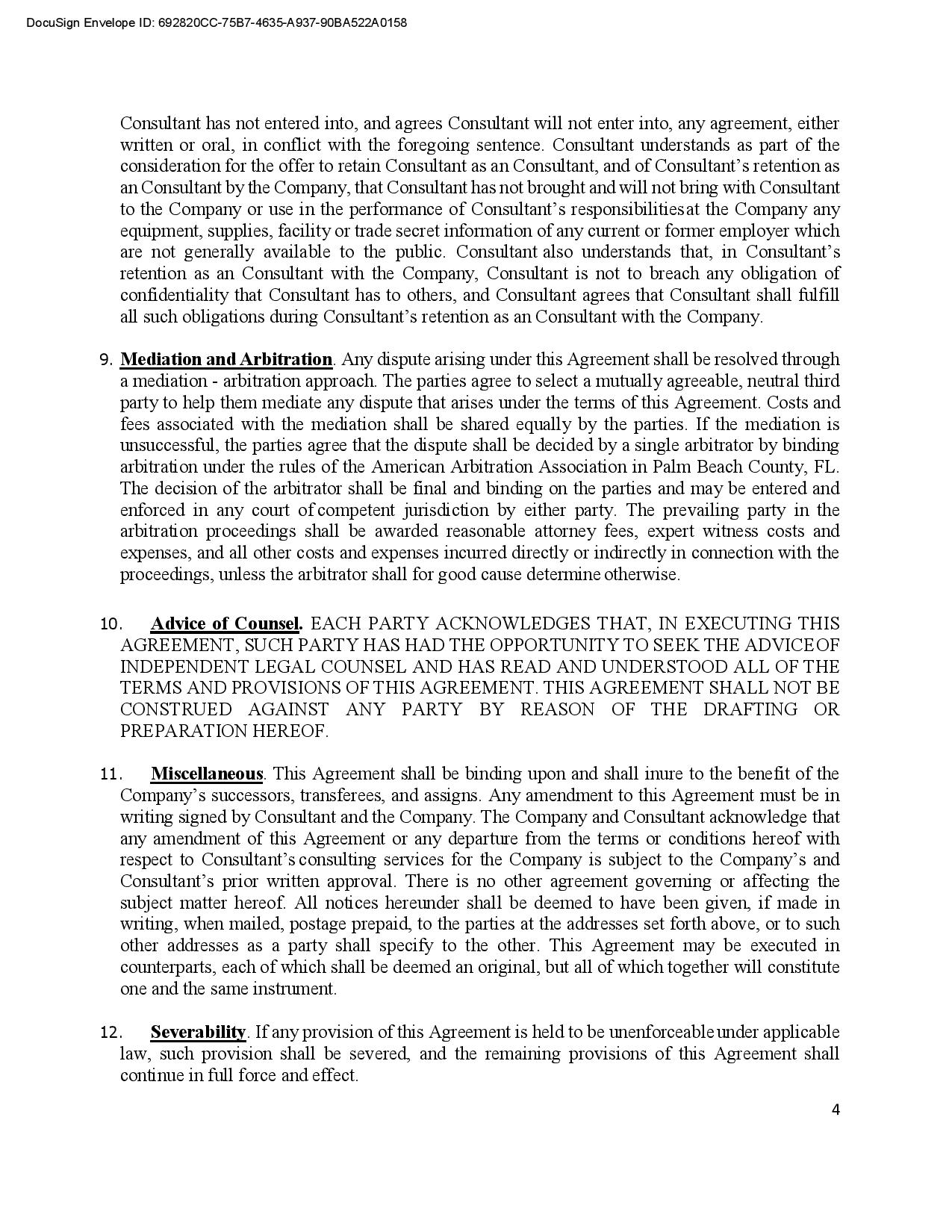 DocuSign Envelope ID: 692820CC-75B7-4635-A937-90BA522A0158

Consultant has not entered into, and agrees Consultant will not enter into, any agreement, either written or oral, in conflict with the foregoing sentence. Consultant understands as part of the consideration for the offer to retain Consultant as an Consultant, and of Consultant's retention as an Consultant by the Company, that Consultant has not brought and will not bring with Consultant to the Company or use in the performance of Consultant's responsibilities at the Company any equipment, supplies, facility or trade secret information of any current or former employer which are not generally available to the public. Consultant also understands that, in Consultant's retention as an Consultant with the Company, Consultant is not to breach any obligation of confidentiality that Consultant has to others, and Consultant agrees that Consultant shall fulfill all such obligations during Consultant's retention as an Consultant with the Company.

9. Mediation and Arbitration. Any dispute arising under this Agreement shall be resolved through a mediation - arbitration approach. The parties agree to select a mutually agreeable, neutral third party to help them mediate any dispute that arises under the terms of this Agreement. Costs and fees associated with the mediation shall be shared equally by the parties. If the mediation is unsuccessful, the parties agree that the dispute shall be decided by a single arbitrator by binding arbitration under the rules of the American Arbitration Association in Palm Beach County, FL. The decision of the arbitrator shall be final and binding on the parties and may be entered and enforced in any court of competent jurisdiction by either party. The prevailing party in the arbitration proceedings shall be awarded reasonable attorney fees, expert witness costs and expenses, and all other costs and expenses incurred directly or indirectly in connection with the proceedings, unless the arbitrator shall for good cause determine otherwise.

10. Advice of Counsel. EACH PARTY ACKNOWLEDGES THAT, IN EXECUTING THIS AGREEMENT, SUCH PARTY HAS HAD THE OPPORTUNITY TO SEEK THE ADVICE OF INDEPENDENT LEGAL COUNSEL AND HAS READ AND UNDERSTOOD ALL OF THE TERMS AND PROVISIONS OF THIS AGREEMENT. THIS AGREEMENT SHALL NOT BE CONSTRUED AGAINST ANY PARTY BY REASON OF THE DRAFTING OR PREPARATION HEREOF.

11. Miscellaneous. This Agreement shall be binding upon and shall inure to the benefit of the Company's successors, transferees, and assigns. Any amendment to this Agreement must be in writing signed by Consultant and the Company. The Company and Consultant acknowledge that any amendment of this Agreement or any departure from the terms or conditions hereof with respect to Consultant's consulting services for the Company is subject to the Company's and Consultant's prior written approval. There is no other agreement governing or affecting the subject matter hereof. All notices hereunder shall be deemed to have been given, if made in writing, when mailed, postage prepaid, to the parties at the addresses set forth above, or to such other addresses as a party shall specify to the other. This Agreement may be executed in counterparts, each of which shall be deemed an original, but all of which together will constitute one and the same instrument.

12. Severability. If any provision of this Agreement is held to be unenforceable under applicable law, such provision shall be severed, and the remaining provisions of this Agreement shall continue in full force and effect.

4